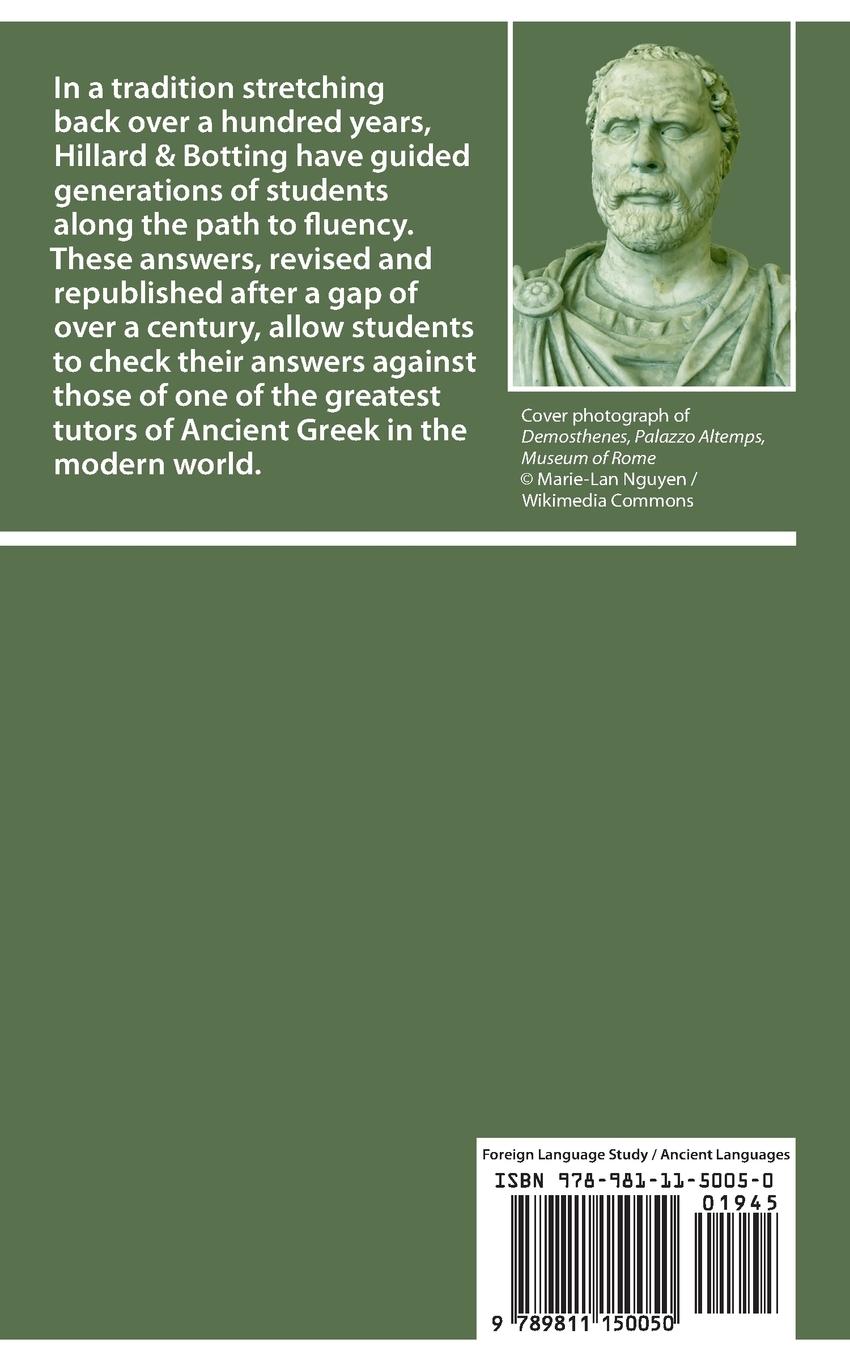 In a tradition stretching back over a hundred years, Hillard & Botting have guided generations of students along the path to fluency. These answers, revised and republished after a gap of over a century, allow students to check their answers against those of one of the greatest tutors of Ancient Greek in the modern world.

Cover photograph of Demosthenes, Palazzo Altemps, Museum of Rome
© Marie-Lan Nguyen / Wikimedia Commons

Foreign Language Study / Ancient Languages
ISBN 978-981-11-5005-0
01945
9 789811 150050